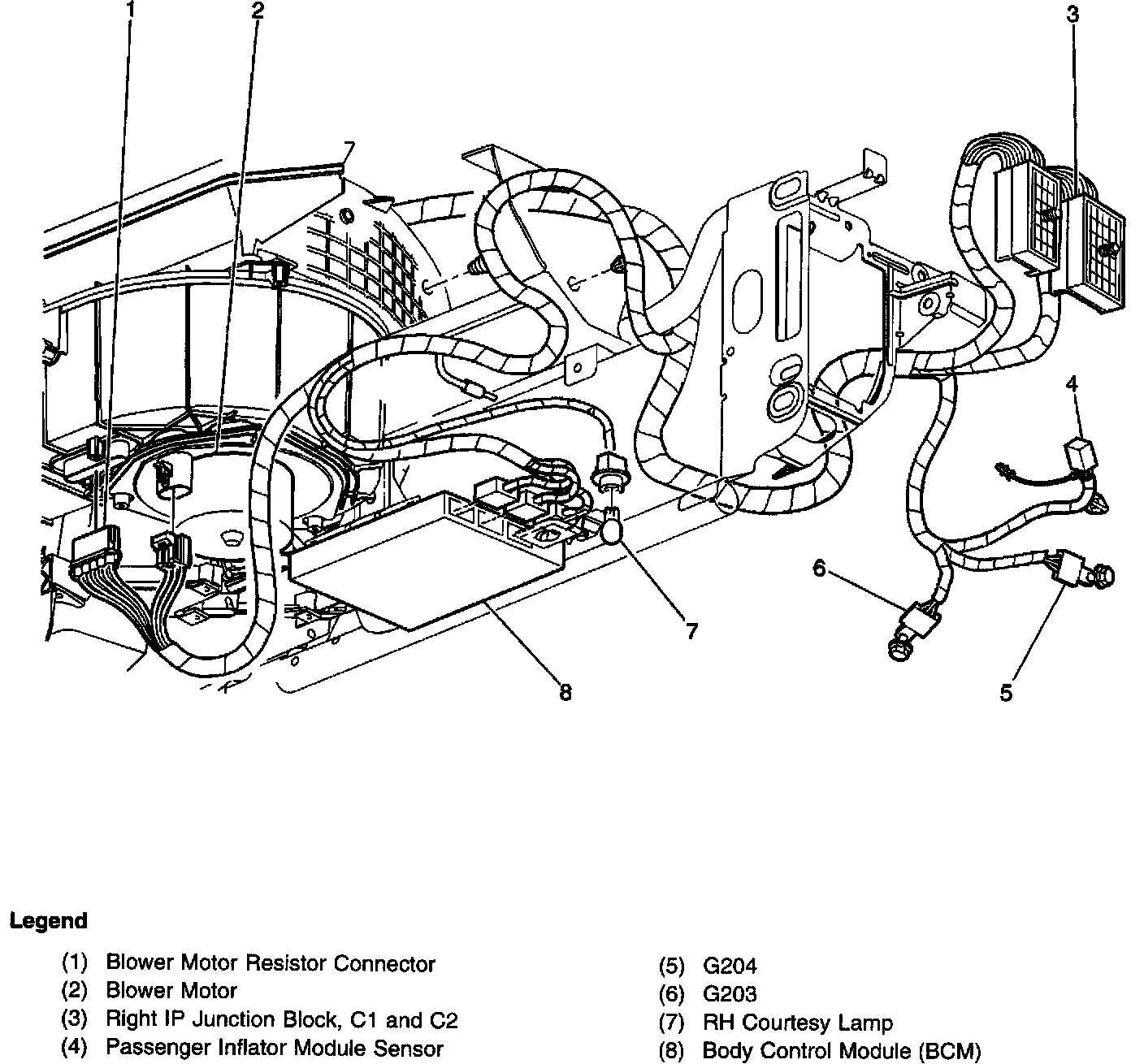 1
2
3
7
4
6
7
8
5

Legend

(1) Blower Motor Resistor Connector
(2) Blower Motor
(3) Right IP Junction Block, C1 and C2
(4) Passenger Inflator Module Sensor

(5) G204
(6) G203
(7) RH Courtesy Lamp
(8) Body Control Module (BCM)